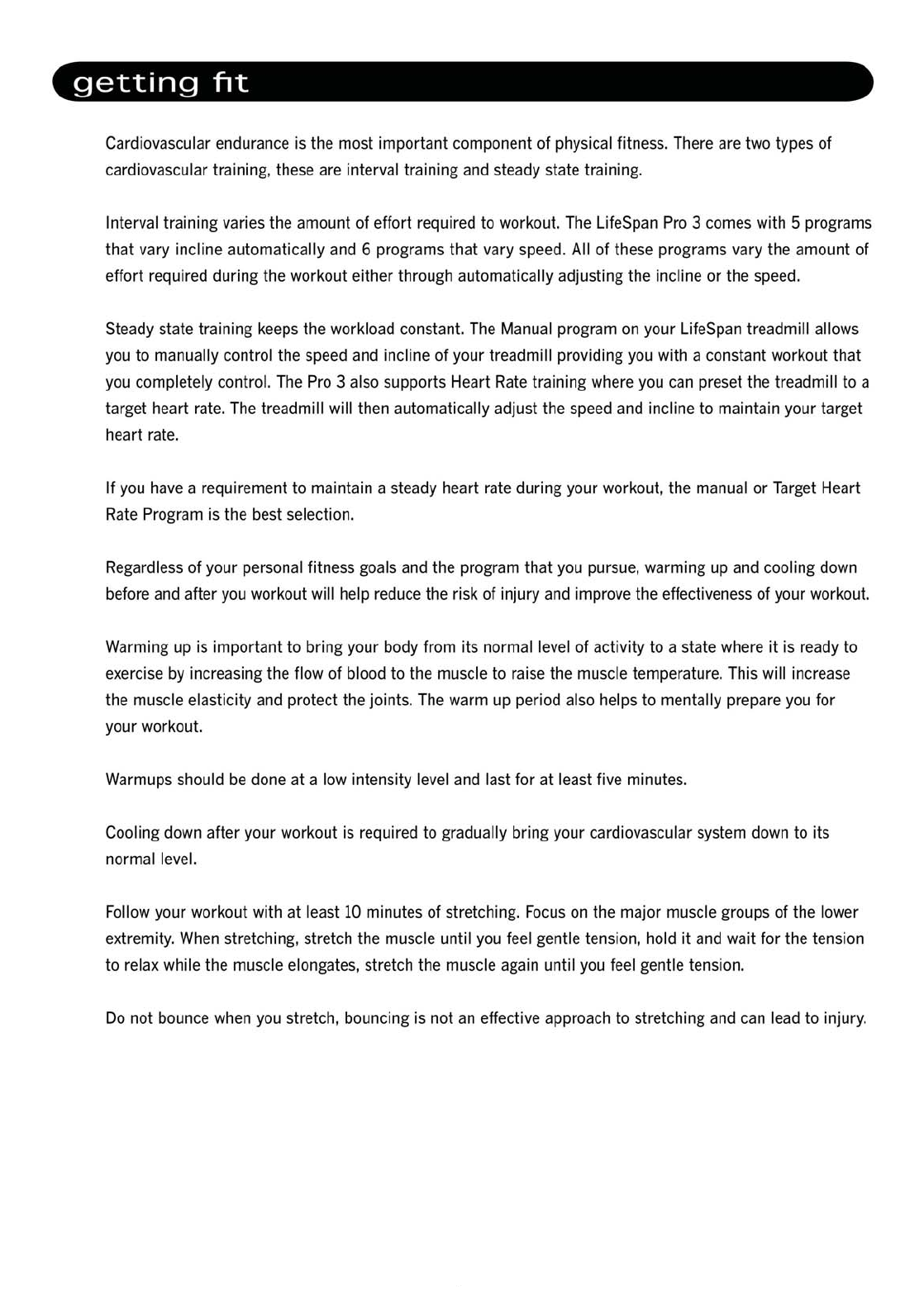 getting fit

Cardiovascular endurance is the most important component of physical fitness. There are two types of cardiovascular training, these are interval training and steady state training.

Interval training varies the amount of effort required to workout. The LifeSpan Pro 3 comes with 5 programs that vary incline automatically and 6 programs that vary speed. All of these programs vary the amount of effort required during the workout either through automatically adjusting the incline or the speed.

Steady state training keeps the workload constant. The Manual program on your LifeSpan treadmill allows you to manually control the speed and incline of your treadmill providing you with a constant workout that you completely control. The Pro 3 also supports Heart Rate training where you can preset the treadmill to a target heart rate. The treadmill will then automatically adjust the speed and incline to maintain your target heart rate.

If you have a requirement to maintain a steady heart rate during your workout, the manual or Target Heart Rate Program is the best selection.

Regardless of your personal fitness goals and the program that you pursue, warming up and cooling down before and after you workout will help reduce the risk of injury and improve the effectiveness of your workout.

Warming up is important to bring your body from its normal level of activity to a state where it is ready to exercise by increasing the flow of blood to the muscle to raise the muscle temperature. This will increase the muscle elasticity and protect the joints. The warm up period also helps to mentally prepare you for your workout.

Warmups should be done at a low intensity level and last for at least five minutes.

Cooling down after your workout is required to gradually bring your cardiovascular system down to its normal level.

Follow your workout with at least 10 minutes of stretching. Focus on the major muscle groups of the lower extremity. When stretching, stretch the muscle until you feel gentle tension, hold it and wait for the tension to relax while the muscle elongates, stretch the muscle again until you feel gentle tension.

Do not bounce when you stretch, bouncing is not an effective approach to stretching and can lead to injury.